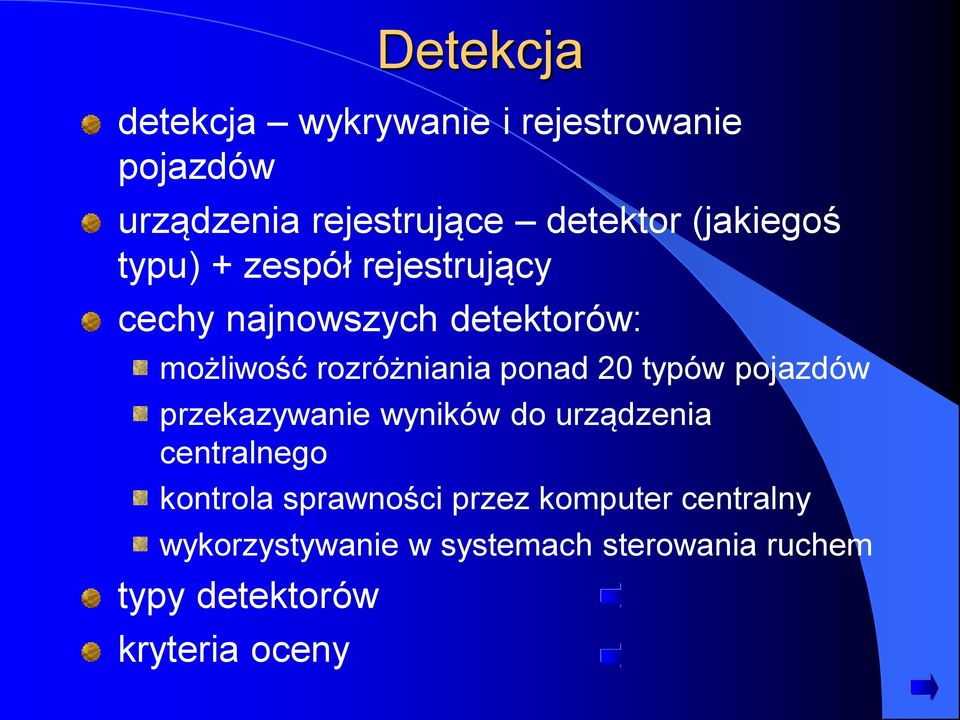 Detekcja

detekcja – wykrywanie i rejestrowanie pojazdów

urządzenia rejestrujące – detektor (jakiegoś typu) + zespół rejestrujący

cechy najnowszych detektorów:

możliwość rozróżniania ponad 20 typów pojazdów

przekazywanie wyników do urządzenia centralnego

kontrola sprawności przez komputer centralny

wykorzystywanie w systemach sterowania ruchem

typy detektorów

kryteria oceny